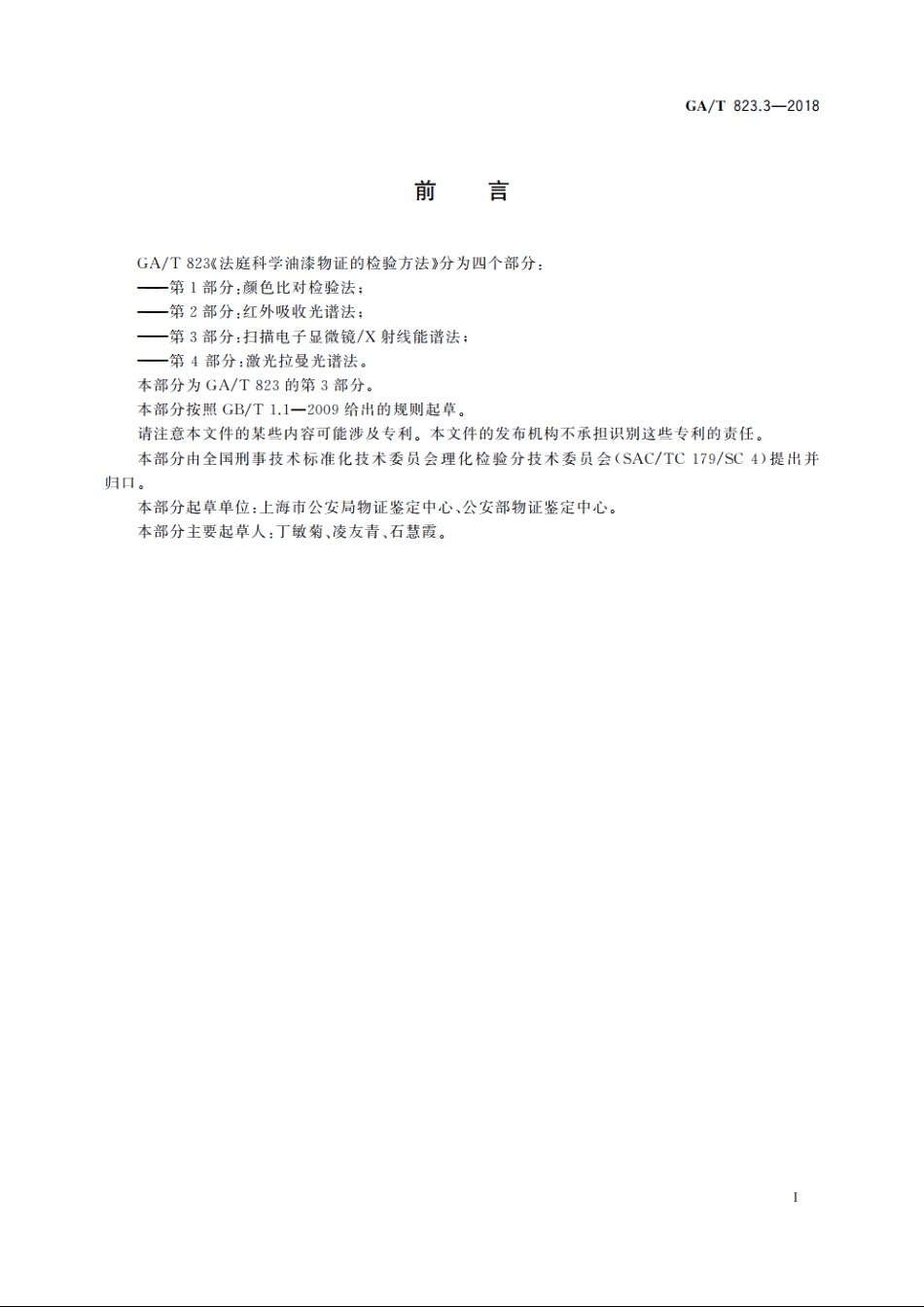 GA/T 823.3—2018

前 言

GA/T 823《法庭科学油漆物证的检验方法》分为四个部分：

——第1部分：颜色比对检验法；

——第2部分：红外吸收光谱法；

——第3部分：扫描电子显微镜/X射线能谱法；

——第4部分：激光拉曼光谱法。

本部分为GA/T 823的第3部分。

本部分按照GB/T 1.1—2009给出的规则起草。

请注意本文件的某些内容可能涉及专利。本文件的发布机构不承担识别这些专利的责任。

本部分由全国刑事技术标准化技术委员会理化检验分技术委员会（SAC/TC 179/SC 4）提出并归口。

本部分起草单位：上海市公安局物证鉴定中心、公安部物证鉴定中心。

本部分主要起草人：丁敏菊、凌友青、石慧霞。

I